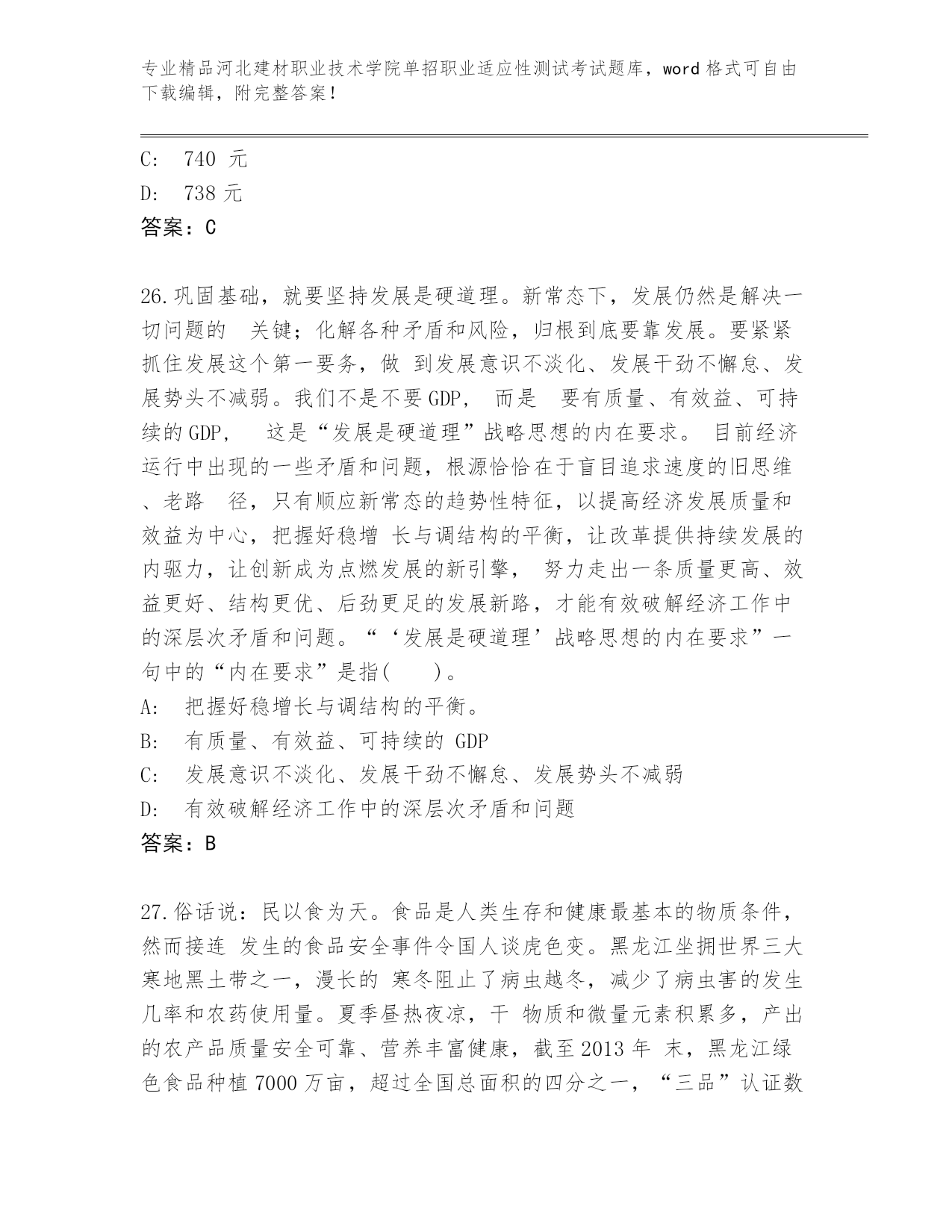 专业精品河北建材职业技术学院单招职业适应性测试考试题库，word 格式可自由下载编辑，附完整答案！

C: 740 元
D: 738 元
答案：C

26.巩固基础，就要坚持发展是硬道理。新常态下，发展仍然是解决一切问题的 关键；化解各种矛盾和风险，归根到底要靠发展。要紧紧抓住发展这个第一要务，做 到发展意识不淡化、发展干劲不懈怠、发展势头不减弱。我们不是不要 GDP， 而是 要有质量、有效益、可持续的 GDP， 这是“发展是硬道理”战略思想的内在要求。 目前经济运行中出现的一些矛盾和问题，根源恰恰在于盲目追求速度的旧思维、老路 径，只有顺应新常态的趋势性特征，以提高经济发展质量和效益为中心，把握好稳增 长与调结构的平衡，让改革提供持续发展的内驱力，让创新成为点燃发展的新引擎， 努力走出一条质量更高、效益更好、结构更优、后劲更足的发展新路，才能有效破解经济工作中的深层次矛盾和问题。“‘发展是硬道理’战略思想的内在要求”一句中的“内在要求”是指( )。
A: 把握好稳增长与调结构的平衡。
B: 有质量、有效益、可持续的 GDP
C: 发展意识不淡化、发展干劲不懈怠、发展势头不减弱
D: 有效破解经济工作中的深层次矛盾和问题
答案：B

27.俗话说：民以食为天。食品是人类生存和健康最基本的物质条件，然而接连 发生的食品安全事件令国人谈虎色变。黑龙江坐拥世界三大寒地黑土带之一，漫长的 寒冬阻止了病虫越冬，减少了病虫害的发生几率和农药使用量。夏季昼热夜凉，干 物质和微量元素积累多，产出的农产品质量安全可靠、营养丰富健康，截至 2013 年 末，黑龙江绿色食品种植 7000 万亩，超过全国总面积的四分之一，“三品”认证数